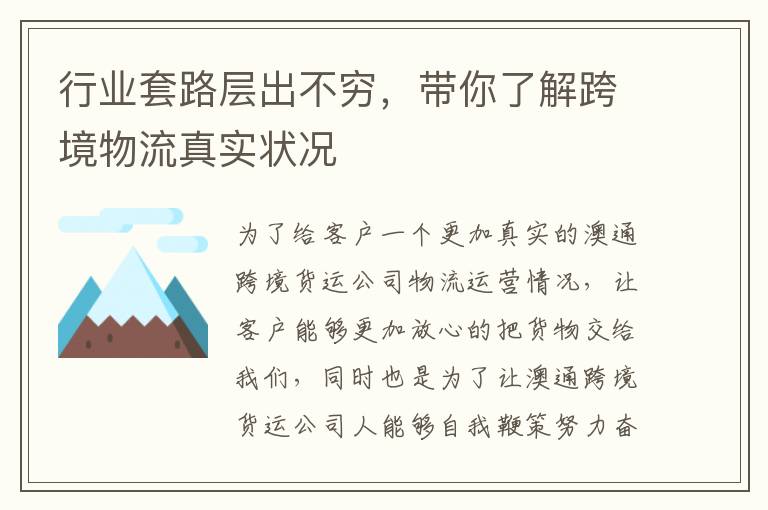 行业套路层出不穷，带你了解跨境物流真实状况

为了给客户一个更加真实的澳通跨境货运公司物流运营情况，让客户能够更加放心的把货物交给我们，同时也是为了让澳通跨境货运公司人能够自我鞭策努力奋